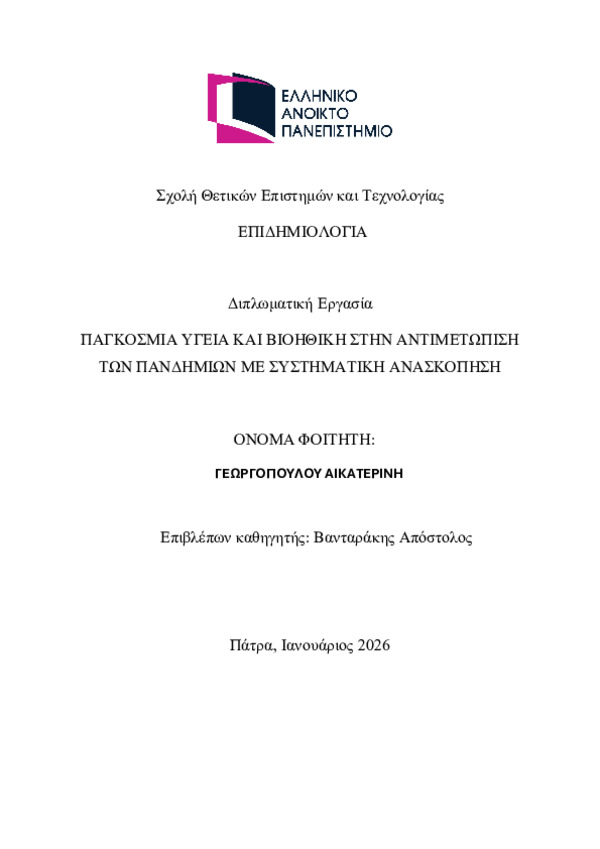 ΕΛΛΗΝΙΚΟ
ΑΝΟΙΚΤΟ
ΠΑΝΕΠΙΣΤΗΜΙΟ

Σχολή Θετικών Επιστημών και Τεχνολογίας

ΕΠΙΔΗΜΙΟΛΟΓΙΑ

Διπλωματική Εργασία

ΠΑΓΚΟΣΜΙΑ ΥΓΕΙΑ ΚΑΙ ΒΙΟΗΘΙΚΗ ΣΤΗΝ ΑΝΤΙΜΕΤΩΠΙΣΗ ΤΩΝ ΠΑΝΔΗΜΙΩΝ ΜΕ ΣΥΣΤΗΜΑΤΙΚΗ ΑΝΑΣΚΟΠΗΣΗ

ΟΝΟΜΑ ΦΟΙΤΗΤΗ:

ΓΕΩΡΓΟΠΟΥΛΟΥ ΑΙΚΑΤΕΡΙΝΗ

Επιβλέπων καθηγητής: Βανταράκης Απόστολος

Πάτρα, Ιανουάριος 2026